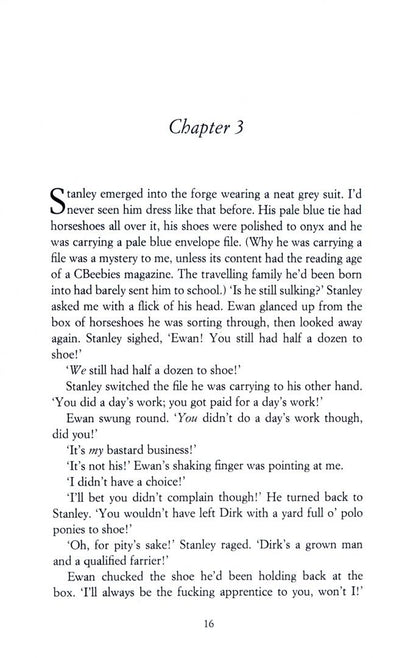 Chapter 3

Stanley emerged into the forge wearing a neat grey suit. I'd never seen him dress like that before. His pale blue tie had horseshoes all over it, his shoes were polished to onyx and he was carrying a pale blue envelope file. (Why he was carrying a file was a mystery to me, unless its content had the reading age of a CBeebies magazine. The travelling family he'd been born into had barely sent him to school.) 'Is he still sulking?' Stanley asked me with a flick of his head. Ewan glanced up from the box of horseshoes he was sorting through, then looked away again. Stanley sighed, 'Ewan! You still had half a dozen to shoe!'

'We still had half a dozen to shoe!'

Stanley switched the file he was carrying to his other hand. 'You did a day's work; you got paid for a day's work!'

Ewan swung round. 'You didn't do a day's work though, did you!'

'It's my bastard business!'

'It's not his!' Ewan's shaking finger was pointing at me.

'I didn't have a choice!'

'I'll bet you didn't complain though!' He turned back to Stanley. 'You wouldn't have left Dirk with a yard full o' polo ponies to shoe!'

'Oh, for pity's sake!' Stanley raged. 'Dirk's a grown man and a qualified farrier!'

Ewan chucked the shoe he'd been holding back at the box. 'I'll always be the fucking apprentice to you, won't I!'

16